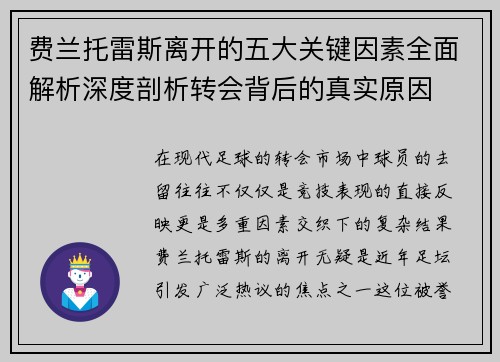 费兰托雷斯离开的五大关键因素全面解析深度剖析转会背后的真实原因

在现代足球的转会市场中球员的去留往往不仅仅是竞技表现的直接反映更是多重因素交织下的复杂结果费兰托雷斯的离开无疑是近年足坛引发广泛热议的焦点之一这位被誉